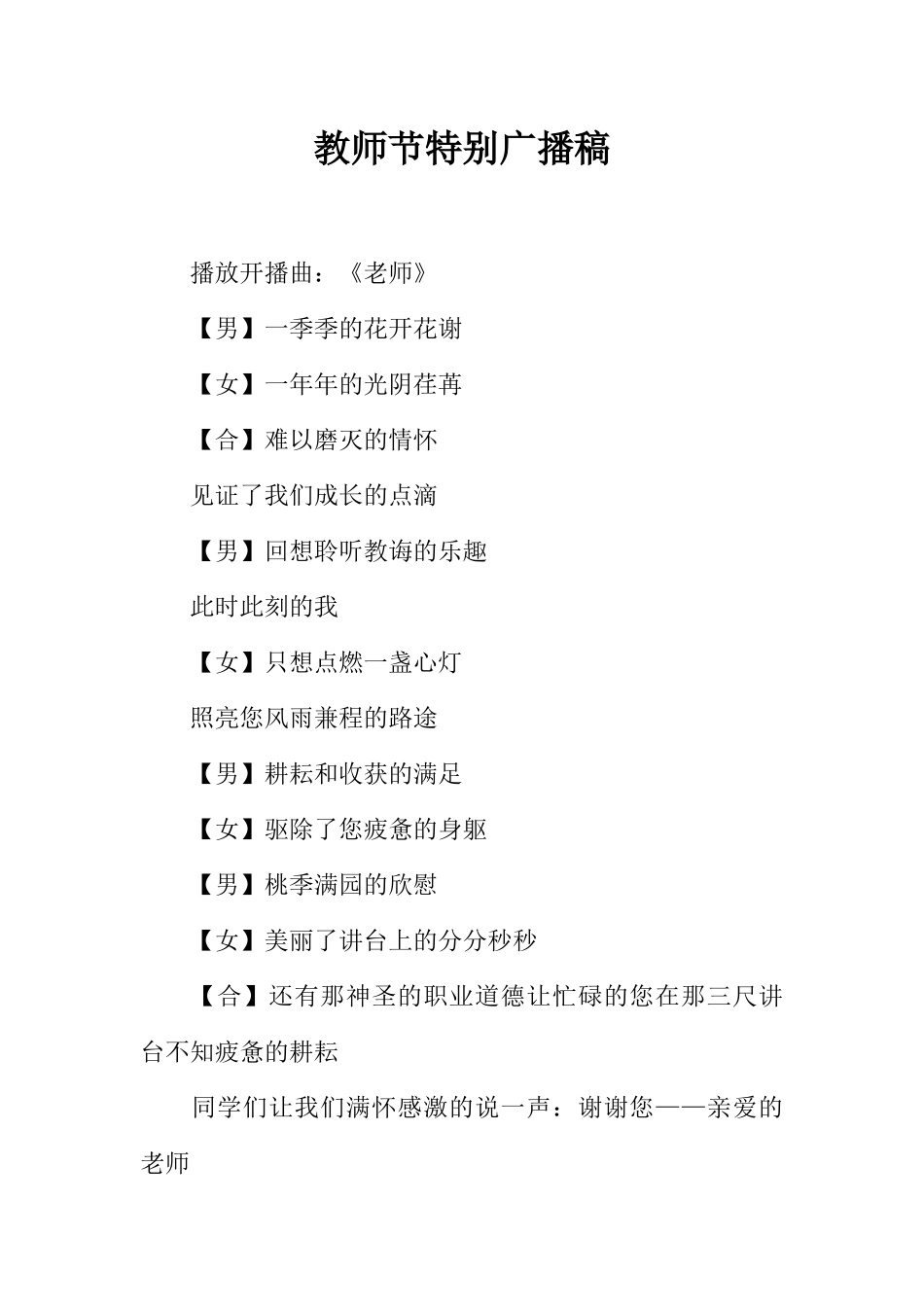 教师节特别广播稿

播放开播曲：《老师》

【男】一季季的花开花谢

【女】一年年的光阴荏苒

【合】难以磨灭的情怀

见证了我们成长的点滴

【男】回想聆听教诲的乐趣

此时此刻的我

【女】只想点燃一盏心灯

照亮您风雨兼程的路途

【男】耕耘和收获的满足

【女】驱除了您疲惫的身躯

【男】桃季满园的欣慰

【女】美丽了讲台上的分分秒秒

【合】还有那神圣的职业道德让忙碌的您在那三尺讲台不知疲惫的耕耘

同学们让我们满怀感激的说一声：谢谢您——亲爱的老师